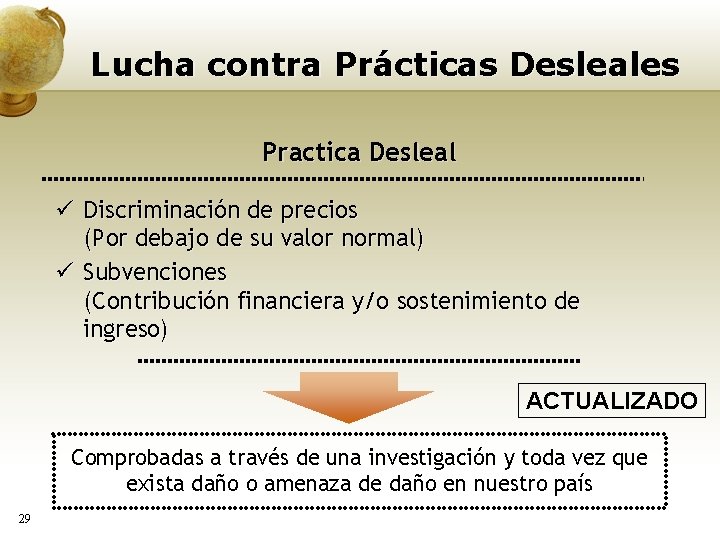 Lucha contra Prácticas Desleales

Practica Desleal

✓ Discriminación de precios
(Por debajo de su valor normal)

✓ Subvenciones
(Contribución financiera y/o sostenimiento de ingreso)

ACTUALIZADO

Comprobadas a través de una investigación y toda vez que exista daño o amenaza de daño en nuestro país

29